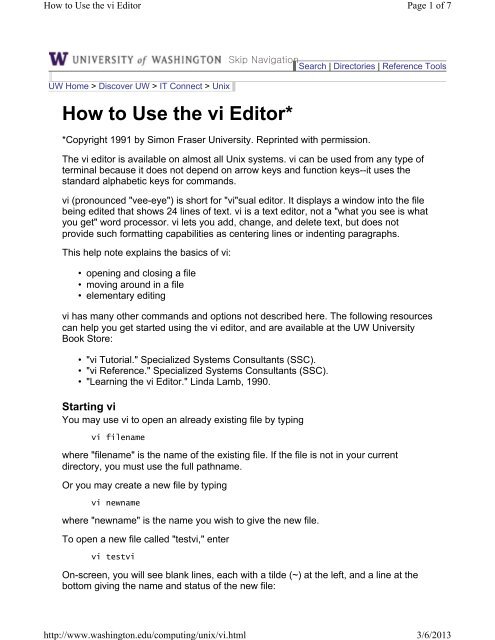 How to Use the vi Editor

Page 1 of 7

W UNIVERSITY of WASHINGTON Skip Navigation

Search | Directories | Reference Tools

UW Home > Discover UW > IT Connect > Unix

How to Use the vi Editor*

*Copyright 1991 by Simon Fraser University. Reprinted with permission.

The vi editor is available on almost all Unix systems. vi can be used from any type of terminal because it does not depend on arrow keys and function keys--it uses the standard alphabetic keys for commands.

vi (pronounced "vee-eye") is short for "vi"sual editor. It displays a window into the file being edited that shows 24 lines of text. vi is a text editor, not a "what you see is what you get" word processor. vi lets you add, change, and delete text, but does not provide such formatting capabilities as centering lines or indenting paragraphs.

This help note explains the basics of vi:

• opening and closing a file
• moving around in a file
• elementary editing

vi has many other commands and options not described here. The following resources can help you get started using the vi editor, and are available at the UW University Book Store:

• "vi Tutorial." Specialized Systems Consultants (SSC).
• "vi Reference." Specialized Systems Consultants (SSC).
• "Learning the vi Editor." Linda Lamb, 1990.

Starting vi

You may use vi to open an already existing file by typing

vi filename

where "filename" is the name of the existing file. If the file is not in your current directory, you must use the full pathname.

Or you may create a new file by typing

vi newname

where "newname" is the name you wish to give the new file.

To open a new file called "testvi," enter

vi testvi

On-screen, you will see blank lines, each with a tilde (~) at the left, and a line at the bottom giving the name and status of the new file:

http://www.washington.edu/computing/unix/vi.html

3/6/2013